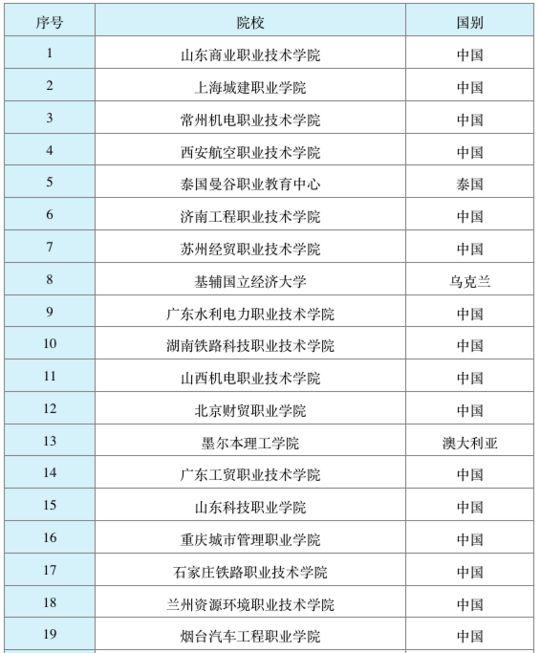 | 序号 | 院校 | 国别 |
|---|---|---|
| 1 | 山东商业职业技术学院 | 中国 |
| 2 | 上海城建职业学院 | 中国 |
| 3 | 常州机电职业技术学院 | 中国 |
| 4 | 西安航空职业技术学院 | 中国 |
| 5 | 泰国曼谷职业教育中心 | 泰国 |
| 6 | 济南工程职业技术学院 | 中国 |
| 7 | 苏州经贸职业技术学院 | 中国 |
| 8 | 基辅国立经济大学 | 乌克兰 |
| 9 | 广东水利电力职业技术学院 | 中国 |
| 10 | 湖南铁路科技职业技术学院 | 中国 |
| 11 | 山西机电职业技术学院 | 中国 |
| 12 | 北京财贸职业学院 | 中国 |
| 13 | 墨尔本理工学院 | 澳大利亚 |
| 14 | 广东工贸职业技术学院 | 中国 |
| 15 | 山东科技职业学院 | 中国 |
| 16 | 重庆城市管理职业学院 | 中国 |
| 17 | 石家庄铁路职业技术学院 | 中国 |
| 18 | 兰州资源环境职业技术学院 | 中国 |
| 19 | 烟台汽车工程职业学院 | 中国 |